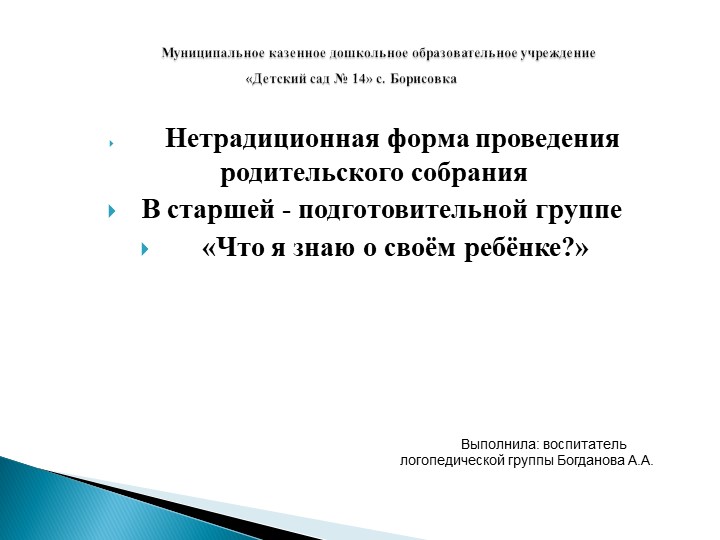 Муниципальное казенное дошкольное образовательное учреждение
«Детский сад № 14» с. Борисовка

Нетрадиционная форма проведения родительского собрания

В старшей - подготовительной группе

«Что я знаю о своём ребёнке?»

Выполнила: воспитатель логопедической группы Богданова А.А.